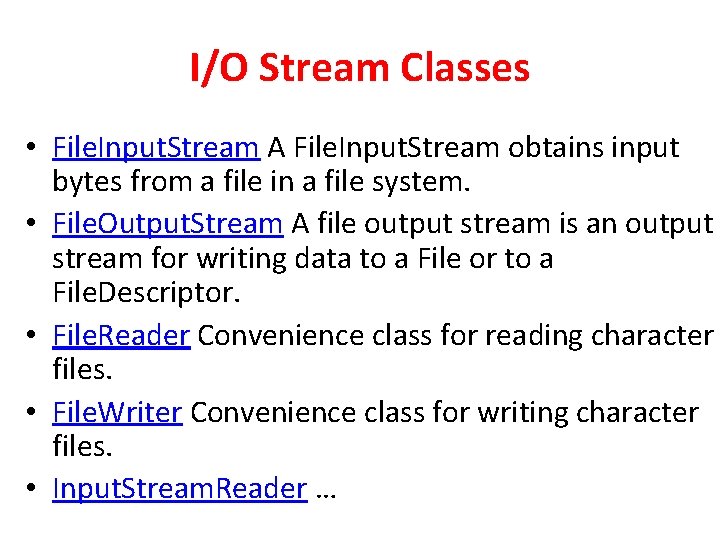 I/O Stream Classes

• FileInputStream A FileInputStream obtains input bytes from a file in a file system.
• FileOutputStream A file output stream is an output stream for writing data to a File or to a FileDescriptor.
• FileReader Convenience class for reading character files.
• FileWriter Convenience class for writing character files.
• InputStreamReader …